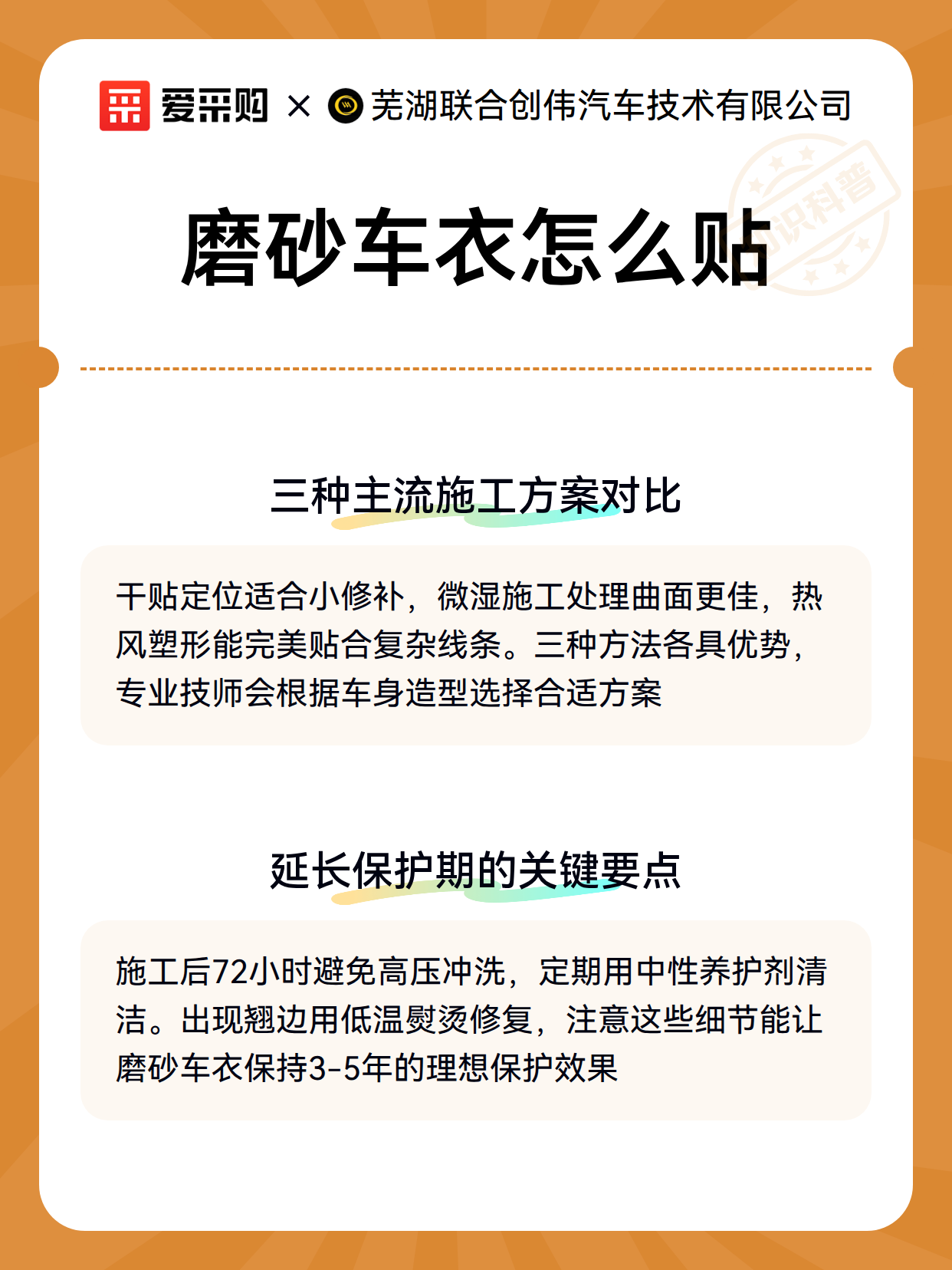 爱采购 × 芜湖联合创伟汽车技术有限公司

知识科普

磨砂车衣怎么贴

三种主流施工方案对比

干贴定位适合小修补，微湿施工处理曲面更佳，热风塑形能完美贴合复杂线条。三种方法各具优势，专业技师会根据车身造型选择合适方案

延长保护期的关键要点

施工后72小时避免高压冲洗，定期用中性养护剂清洁。出现翘边用低温熨烫修复，注意这些细节能让磨砂车衣保持3-5年的理想保护效果